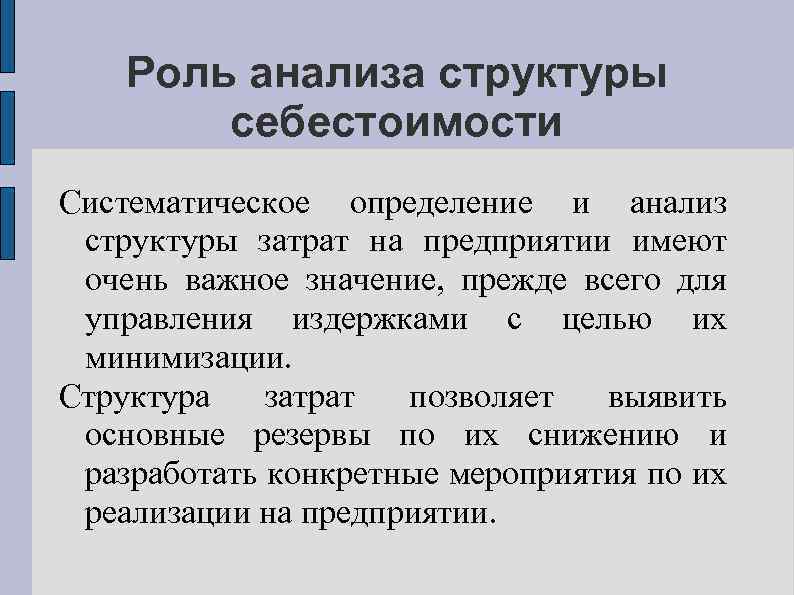 Роль анализа структуры себестоимости

Систематическое определение и анализ структуры затрат на предприятии имеют очень важное значение, прежде всего для управления издержками с целью их минимизации.

Структура затрат позволяет выявить основные резервы по их снижению и разработать конкретные мероприятия по их реализации на предприятии.